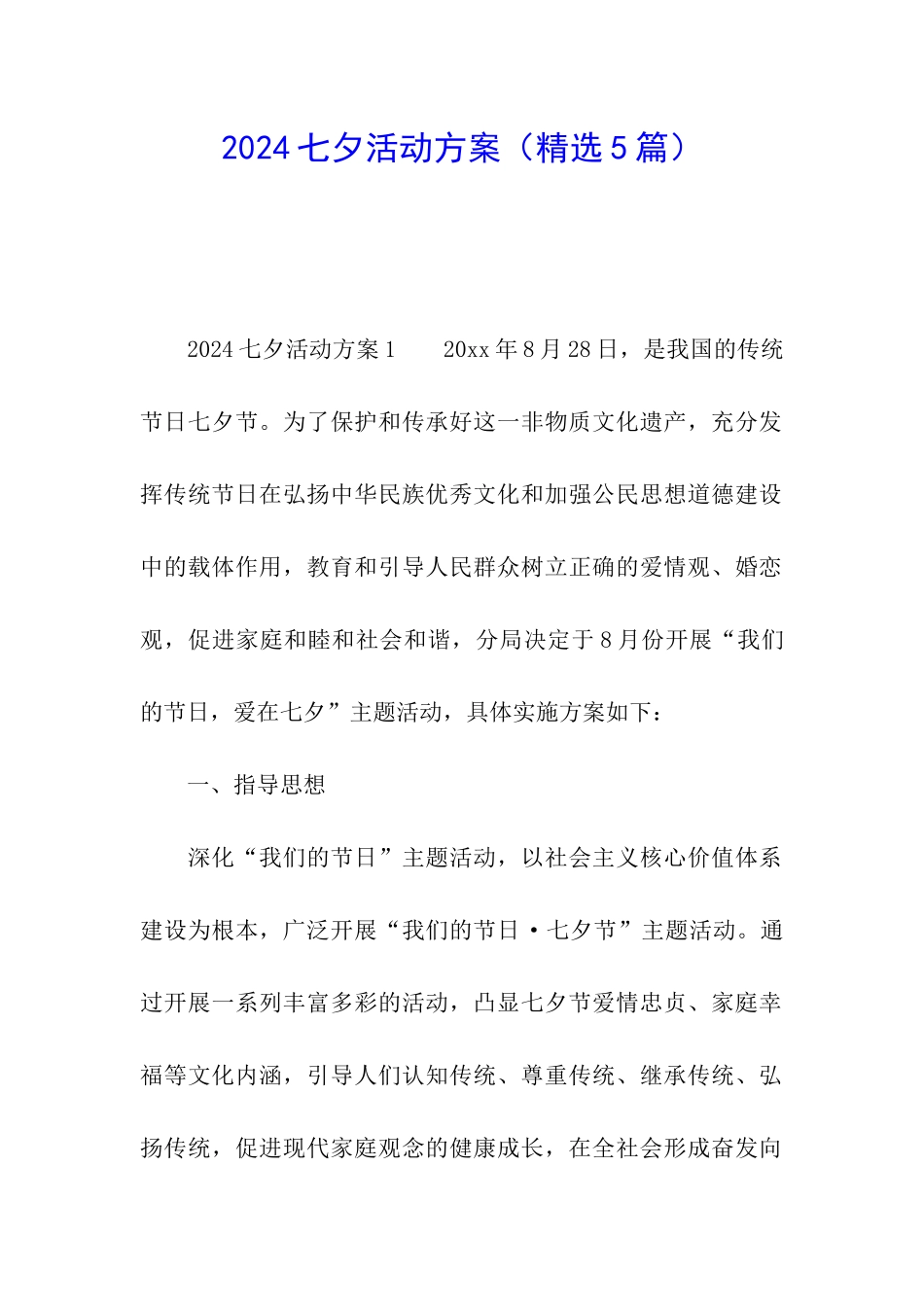 2024七夕活动方案（精选5篇）

2024七夕活动方案1　　20xx年8月28日，是我国的传统节日七夕节。为了保护和传承好这一非物质文化遗产，充分发挥传统节日在弘扬中华民族优秀文化和加强公民思想道德建设中的载体作用，教育和引导人民群众树立正确的爱情观、婚恋观，促进家庭和睦和社会和谐，分局决定于8月份开展“我们的节日，爱在七夕”主题活动，具体实施方案如下：

一、指导思想

深化“我们的节日”主题活动，以社会主义核心价值体系建设为根本，广泛开展“我们的节日·七夕节”主题活动。通过开展一系列丰富多彩的活动，凸显七夕节爱情忠贞、家庭幸福等文化内涵，引导人们认知传统、尊重传统、继承传统、弘扬传统，促进现代家庭观念的健康成长，在全社会形成奋发向